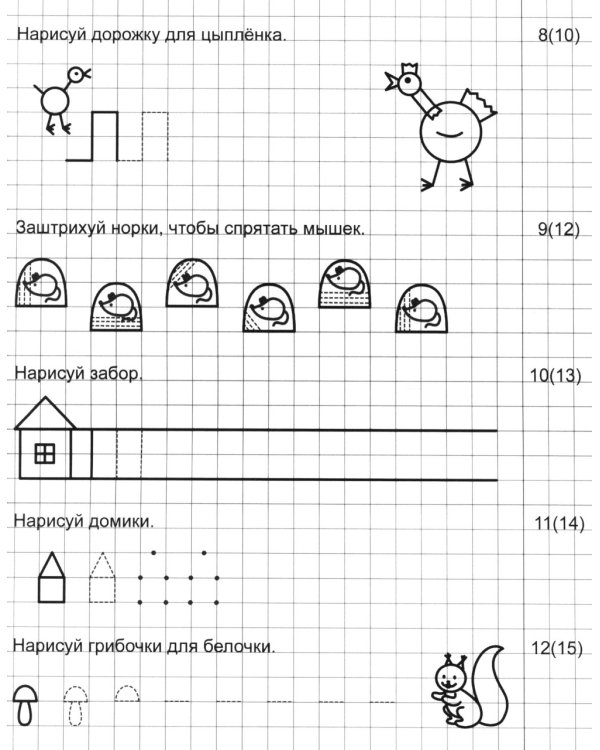 Нарисуй дорожку для цыплёнка. 8(10)

Заштрихуй норки, чтобы спрятать мышек. 9(12)

Нарисуй забор. 10(13)

Нарисуй домики. 11(14)

Нарисуй грибочки для белочки. 12(15)